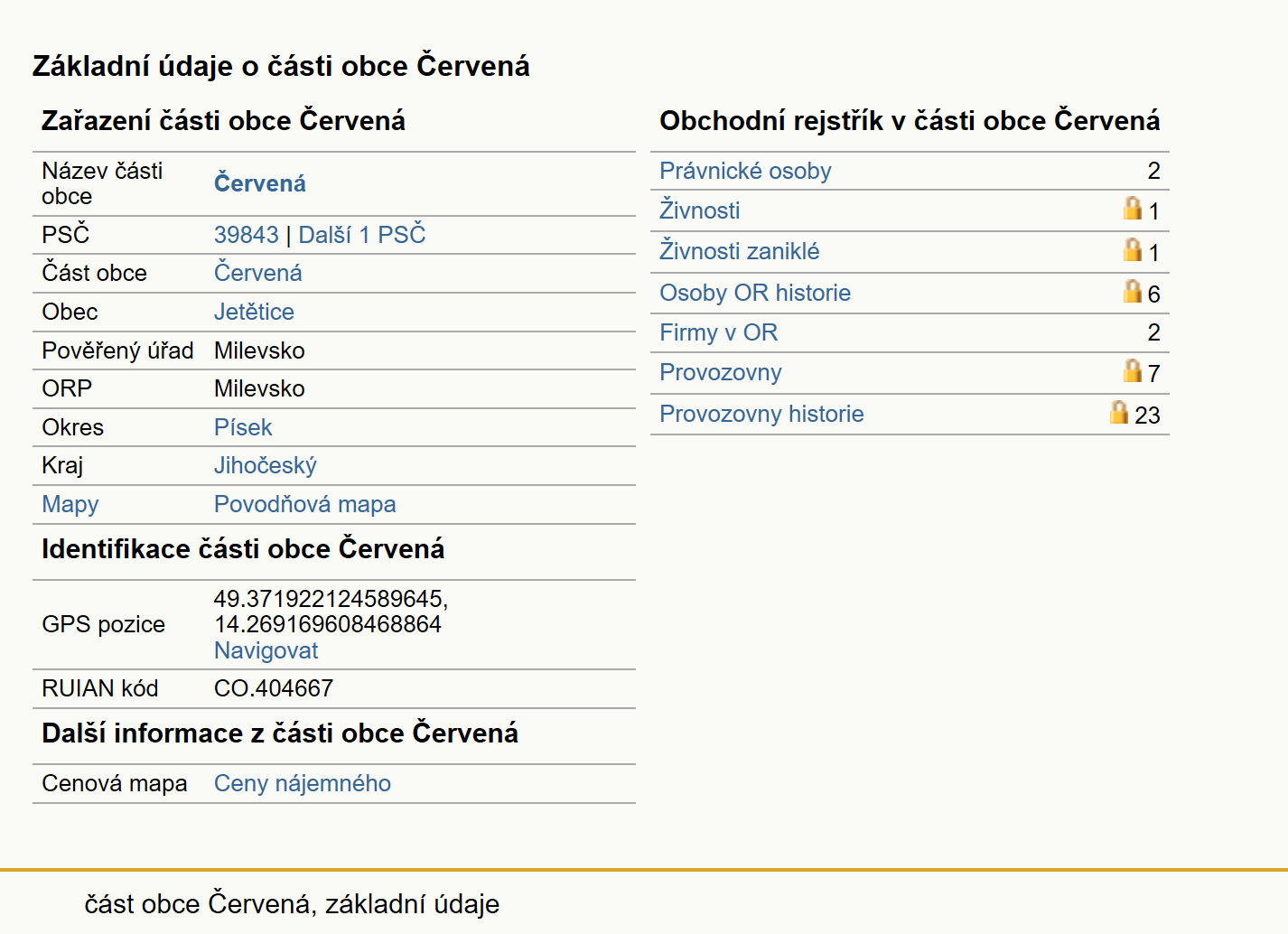 Základní údaje o části obce Červená

Zařazení části obce Červená

| | |
|---|---|
| Název části obce | Červená |
| PSČ | 39843 \| Další 1 PSČ |
| Část obce | Červená |
| Obec | Jetětice |
| Pověřený úřad | Milevsko |
| ORP | Milevsko |
| Okres | Písek |
| Kraj | Jihočeský |
| Mapy | Povodňová mapa |

Identifikace části obce Červená

| | |
|---|---|
| GPS pozice | 49.371922124589645, 14.269169608468864 Navigovat |
| RUIAN kód | CO.404667 |

Další informace z části obce Červená

| | |
|---|---|
| Cenová mapa | Ceny nájemného |

Obchodní rejstřík v části obce Červená

| | |
|---|---|
| Právnické osoby | 2 |
| Živnosti | 1 |
| Živnosti zaniklé | 1 |
| Osoby OR historie | 6 |
| Firmy v OR | 2 |
| Provozovny | 7 |
| Provozovny historie | 23 |

část obce Červená, základní údaje